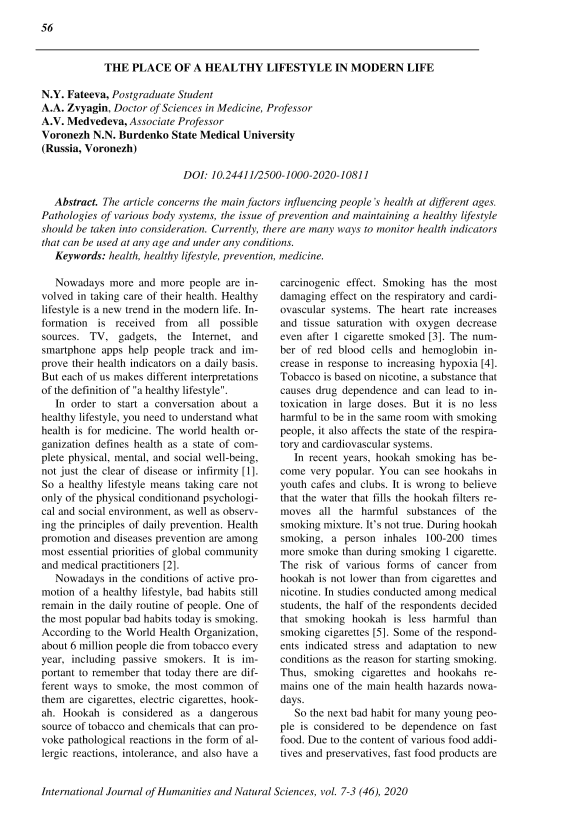 56

THE PLACE OF A HEALTHY LIFESTYLE IN MODERN LIFE

N.Y. Fateeva, Postgraduate Student
A.A. Zvyagin, Doctor of Sciences in Medicine, Professor
A.V. Medvedeva, Associate Professor
Voronezh N.N. Burdenko State Medical University
(Russia, Voronezh)

DOI: 10.24411/2500-1000-2020-10811

Abstract. The article concerns the main factors influencing people's health at different ages. Pathologies of various body systems, the issue of prevention and maintaining a healthy lifestyle should be taken into consideration. Currently, there are many ways to monitor health indicators that can be used at any age and under any conditions.
Keywords: health, healthy lifestyle, prevention, medicine.

Nowadays more and more people are involved in taking care of their health. Healthy lifestyle is a new trend in the modern life. Information is received from all possible sources. TV, gadgets, the Internet, and smartphone apps help people track and improve their health indicators on a daily basis. But each of us makes different interpretations of the definition of "a healthy lifestyle".

In order to start a conversation about a healthy lifestyle, you need to understand what health is for medicine. The world health organization defines health as a state of complete physical, mental, and social well-being, not just the clear of disease or infirmity [1]. So a healthy lifestyle means taking care not only of the physical conditionand psychological and social environment, as well as observing the principles of daily prevention. Health promotion and diseases prevention are among most essential priorities of global community and medical practitioners [2].

Nowadays in the conditions of active promotion of a healthy lifestyle, bad habits still remain in the daily routine of people. One of the most popular bad habits today is smoking. According to the World Health Organization, about 6 million people die from tobacco every year, including passive smokers. It is important to remember that today there are different ways to smoke, the most common of them are cigarettes, electric cigarettes, hookah. Hookah is considered as a dangerous source of tobacco and chemicals that can provoke pathological reactions in the form of allergic reactions, intolerance, and also have a carcinogenic effect. Smoking has the most damaging effect on the respiratory and cardiovascular systems. The heart rate increases and tissue saturation with oxygen decrease even after 1 cigarette smoked [3]. The number of red blood cells and hemoglobin increase in response to increasing hypoxia [4]. Tobacco is based on nicotine, a substance that causes drug dependence and can lead to intoxication in large doses. But it is no less harmful to be in the same room with smoking people, it also affects the state of the respiratory and cardiovascular systems.

In recent years, hookah smoking has become very popular. You can see hookahs in youth cafes and clubs. It is wrong to believe that the water that fills the hookah filters removes all the harmful substances of the smoking mixture. It's not true. During hookah smoking, a person inhales 100-200 times more smoke than during smoking 1 cigarette. The risk of various forms of cancer from hookah is not lower than from cigarettes and nicotine. In studies conducted among medical students, the half of the respondents decided that smoking hookah is less harmful than smoking cigarettes [5]. Some of the respondents indicated stress and adaptation to new conditions as the reason for starting smoking. Thus, smoking cigarettes and hookahs remains one of the main health hazards nowadays.

So the next bad habit for many young people is considered to be dependence on fast food. Due to the content of various food additives and preservatives, fast food products are

International Journal of Humanities and Natural Sciences, vol. 7-3 (46), 2020